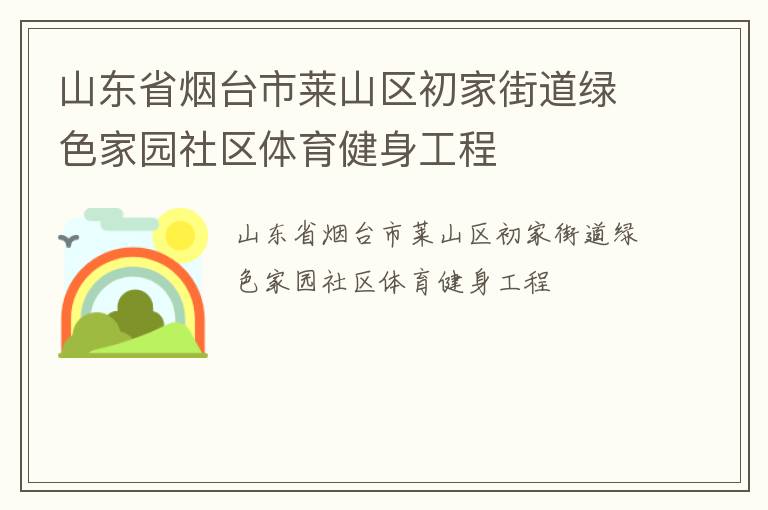 山东省烟台市莱山区初家街道绿色家园社区体育健身工程

山东省烟台市莱山区初家街道绿色家园社区体育健身工程